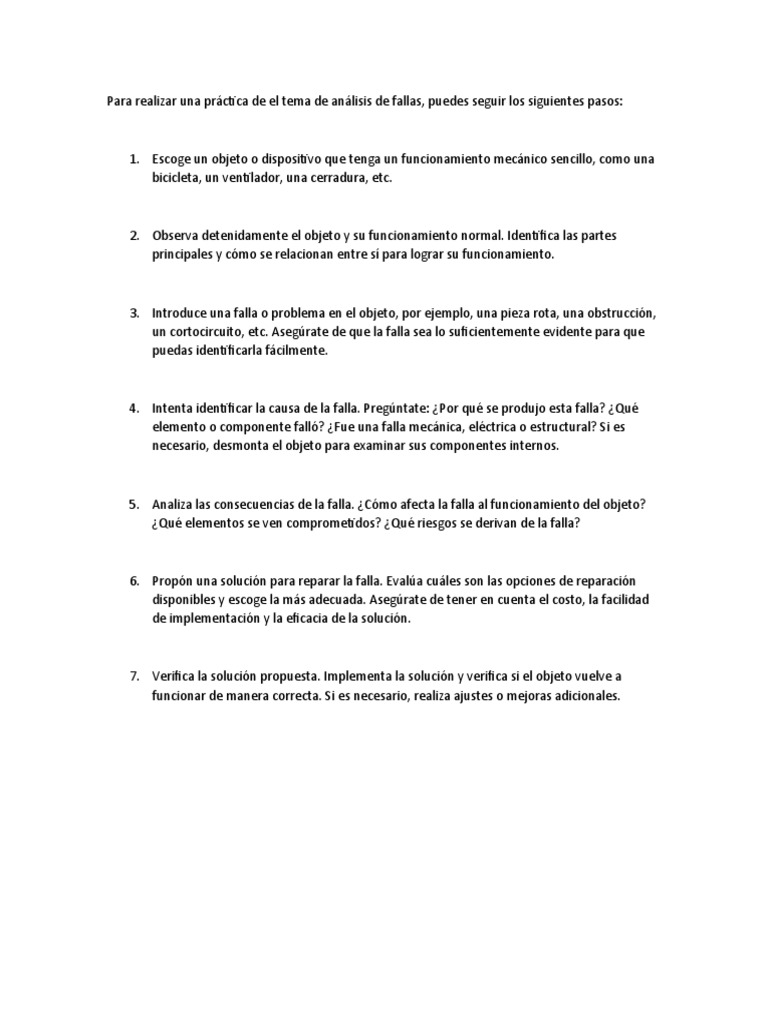 Para realizar una práctica de el tema de análisis de fallas, puedes seguir los siguientes pasos:

1. Escoge un objeto o dispositivo que tenga un funcionamiento mecánico sencillo, como una bicicleta, un ventilador, una cerradura, etc.

2. Observa detenidamente el objeto y su funcionamiento normal. Identifica las partes principales y cómo se relacionan entre sí para lograr su funcionamiento.

3. Introduce una falla o problema en el objeto, por ejemplo, una pieza rota, una obstrucción, un cortocircuito, etc. Asegúrate de que la falla sea lo suficientemente evidente para que puedas identificarla fácilmente.

4. Intenta identificar la causa de la falla. Pregúntate: ¿Por qué se produjo esta falla? ¿Qué elemento o componente falló? ¿Fue una falla mecánica, eléctrica o estructural? Si es necesario, desmonta el objeto para examinar sus componentes internos.

5. Analiza las consecuencias de la falla. ¿Cómo afecta la falla al funcionamiento del objeto? ¿Qué elementos se ven comprometidos? ¿Qué riesgos se derivan de la falla?

6. Propón una solución para reparar la falla. Evalúa cuáles son las opciones de reparación disponibles y escoge la más adecuada. Asegúrate de tener en cuenta el costo, la facilidad de implementación y la eficacia de la solución.

7. Verifica la solución propuesta. Implementa la solución y verifica si el objeto vuelve a funcionar de manera correcta. Si es necesario, realiza ajustes o mejoras adicionales.